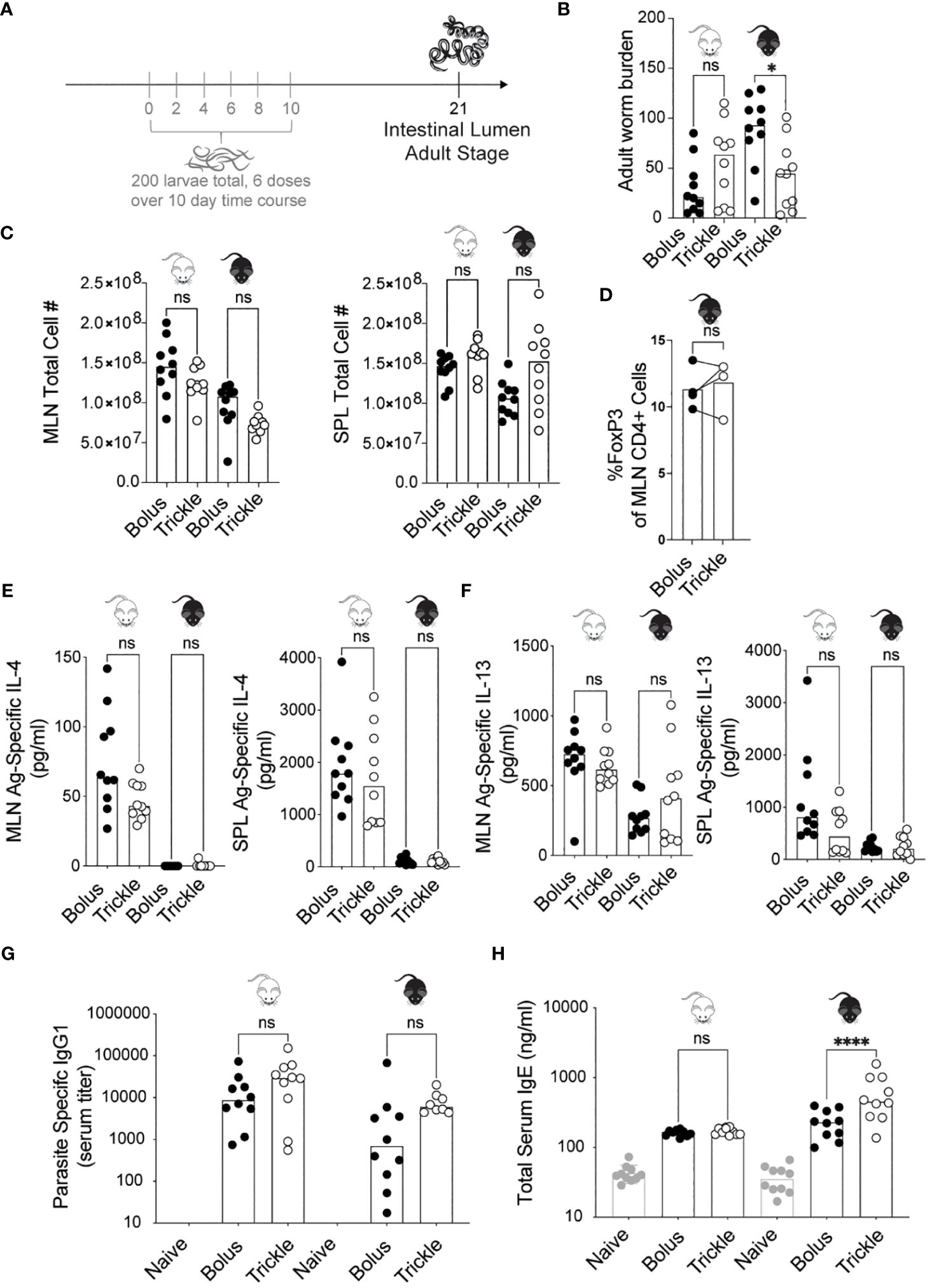 A

0 2 4 6 8 10

21
Intestinal Lumen
Adult Stage

200 larvae total, 6 doses
over 10 day time course

B

Adult worm burden

200
150
100
50
0

ns
*

Bolus Trickle Bolus Trickle

C

MLN Total Cell #

$2.5\times10^8$
$2.0\times10^8$
$1.5\times10^8$
$1.0\times10^8$
$5.0\times10^7$
0.0

ns ns

Bolus Trickle Bolus Trickle

SPL Total Cell #

$2.5\times10^8$
$2.0\times10^8$
$1.5\times10^8$
$1.0\times10^8$
$5.0\times10^7$
0.0

ns ns

Bolus Trickle Bolus Trickle

D

%FoxP3
of MLN CD4+ Cells

15
10
5
0

ns

Bolus Trickle

E

MLN Ag-Specific IL-4
(pg/ml)

150
100
50
0

ns ns

Bolus Trickle Bolus Trickle

SPL Ag-Specific IL-4
(pg/ml)

4000
3000
2000
1000
0

ns ns

Bolus Trickle Bolus Trickle

F

MLN Ag-Specific IL-13
(pg/ml)

1500
1000
500
0

ns ns

Bolus Trickle Bolus Trickle

SPL Ag-Specific IL-13
(pg/ml)

4000
3000
2000
1000
0

ns ns

Bolus Trickle Bolus Trickle

G

Parasite Specifc IgG1
(serum titer)

1000000
100000
10000
1000
100
10

ns ns

Naive Bolus Trickle Naive Bolus Trickle

H

Total Serum IgE (ng/ml)

10000
1000
100
10

ns ****

Naive Bolus Trickle Naive Bolus Trickle